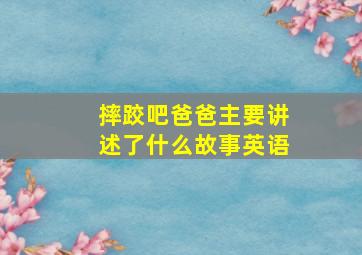 摔跤吧爸爸主要讲述了什么故事英语